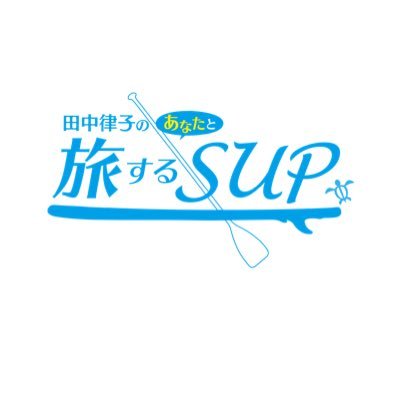 田中律子の あなたと
旅するSUP